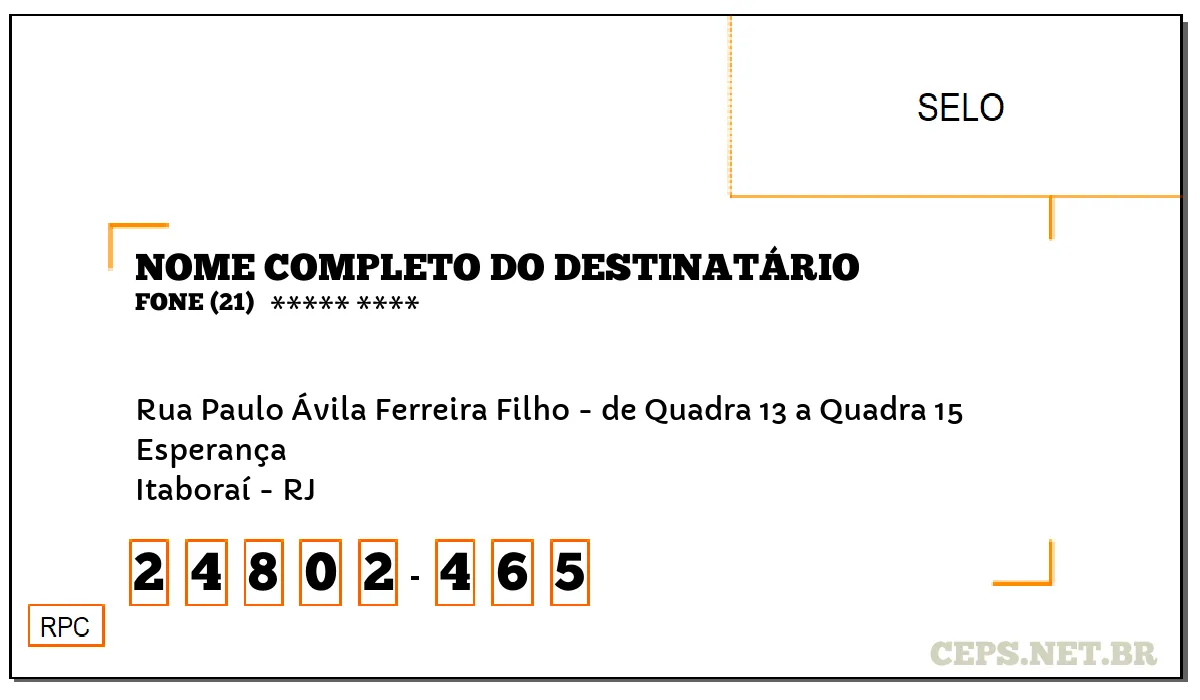 SELO

NOME COMPLETO DO DESTINATÁRIO
FONE (21) ***** ****

Rua Paulo Ávila Ferreira Filho - de Quadra 13 a Quadra 15
Esperança
Itaboraí - RJ

2 4 8 0 2 - 4 6 5

RPC

CEPS.NET.BR